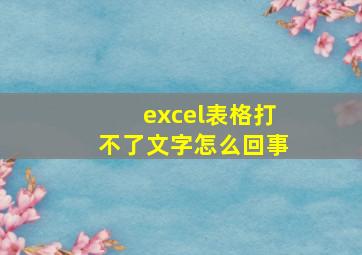 excel表格打不了文字怎么回事